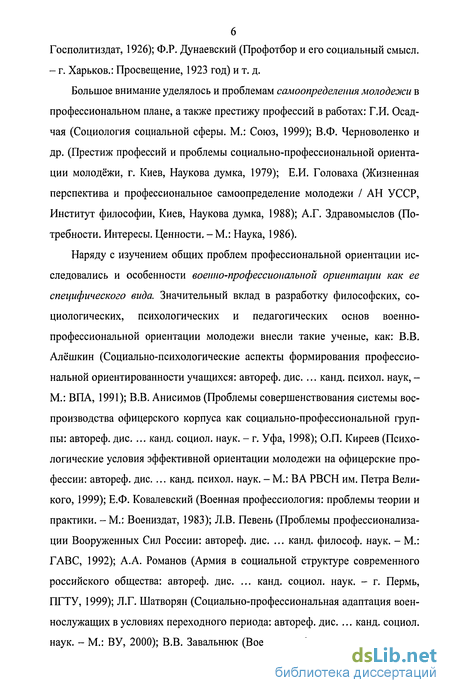 6

Госполитиздат, 1926); Ф.Р. Дунаевский (Профотбор и его социальный смысл. – г. Харьков.: Просвещение, 1923 год) и т. д.

Большое внимание уделялось и проблемам самоопределения молодежи в профессиональном плане, а также престижу профессий в работах: Г.И. Осадчая (Социология социальной сферы. М.: Союз, 1999); В.Ф. Черноволенко и др. (Престиж профессий и проблемы социально-профессиональной ориентации молодёжи, г. Киев, Наукова думка, 1979); Е.И. Головаха (Жизненная перспектива и профессиональное самоопределение молодежи / АН УССР, Институт философии, Киев, Наукова думка, 1988); А.Г. Здравомыслов (Потребности. Интересы. Ценности. – М.: Наука, 1986).

Наряду с изучением общих проблем профессиональной ориентации исследовались и особенности военно-профессиональной ориентации как ее специфического вида. Значительный вклад в разработку философских, социологических, психологических и педагогических основ военно-профессиональной ориентации молодежи внесли такие ученые, как: В.В. Алёшкин (Социально-психологические аспекты формирования профессиональной ориентированности учащихся: автореф. дис. … канд. психол. наук, – М.: ВПА, 1991); В.В. Анисимов (Проблемы совершенствования системы воспроизводства офицерского корпуса как социально-профессиональной группы: автореф. дис. … канд. социол. наук. – г. Уфа, 1998); О.П. Киреев (Психологические условия эффективной ориентации молодежи на офицерские профессии: автореф. дис. … канд. психол. наук. – М.: ВА РВСН им. Петра Великого, 1999); Е.Ф. Ковалевский (Военная профессиология: проблемы теории и практики. – М.: Воениздат, 1983); Л.В. Певень (Проблемы профессионализации Вооруженных Сил России: автореф. дис. … канд. философ. наук. – М.: ГАВС, 1992); А.А. Романов (Армия в социальной структуре современного российского общества: автореф. дис. … канд. социол. наук. – г. Пермь, ПГТУ, 1999); Л.Г. Шатворян (Социально-профессиональная адаптация военнослужащих в условиях переходного периода: автореф. дис. … канд. социол. наук. – М.: ВУ, 2000); В.В. Завальнюк (Вое

dsLib.net
библиотека диссертаций